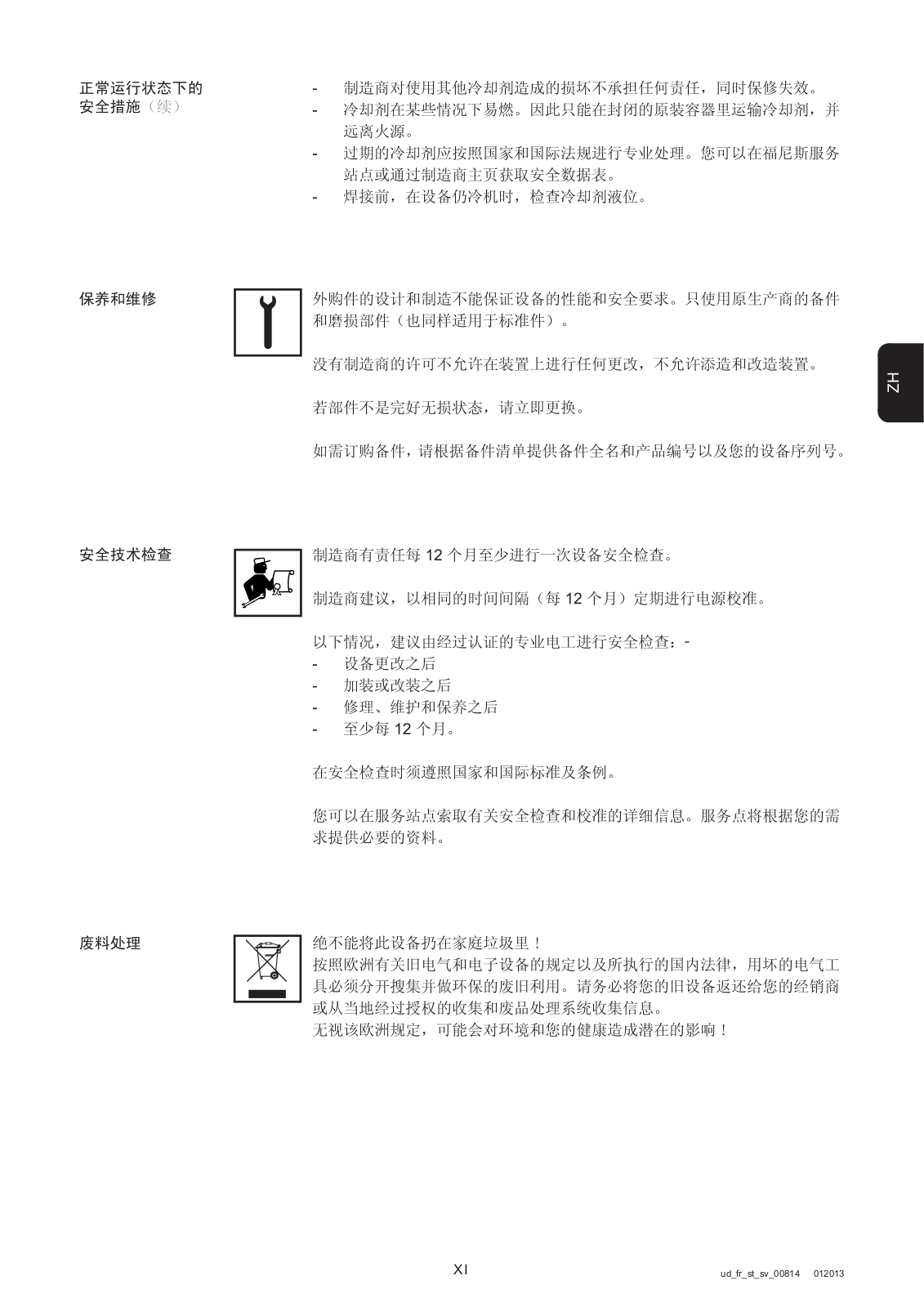 正常运行状态下的安全措施（续）

- 制造商对使用其他冷却剂造成的损坏不承担任何责任，同时保修失效。
- 冷却剂在某些情况下易燃。因此只能在封闭的原装容器里运输冷却剂，并远离火源。
- 过期的冷却剂应按照国家和国际法规进行专业处理。您可以在福尼斯服务站点或通过制造商主页获取安全数据表。
- 焊接前，在设备仍冷机时，检查冷却剂液位。

保养和维修

外购件的设计和制造不能保证设备的性能和安全要求。只使用原生产商的备件和磨损部件（也同样适用于标准件）。

没有制造商的许可不允许在装置上进行任何更改，不允许添造和改造装置。

若部件不是完好无损状态，请立即更换。

如需订购备件，请根据备件清单提供备件全名和产品编号以及您的设备序列号。

ZH

安全技术检查

制造商有责任每 12 个月至少进行一次设备安全检查。

制造商建议，以相同的时间间隔（每 12 个月）定期进行电源校准。

以下情况，建议由经过认证的专业电工进行安全检查：-
- 设备更改之后
- 加装或改装之后
- 修理、维护和保养之后
- 至少每 12 个月。

在安全检查时须遵照国家和国际标准及条例。

您可以在服务站点索取有关安全检查和校准的详细信息。服务点将根据您的需求提供必要的资料。

废料处理

绝不能将此设备扔在家庭垃圾里！
按照欧洲有关旧电气和电子设备的规定以及所执行的国内法律，用坏的电气工具必须分开搜集并做环保的废旧利用。请务必将您的旧设备返还给您的经销商或从当地经过授权的收集和废品处理系统收集信息。
无视该欧洲规定，可能会对环境和您的健康造成潜在的影响！

XI

ud_fr_st_sv_00814 012013